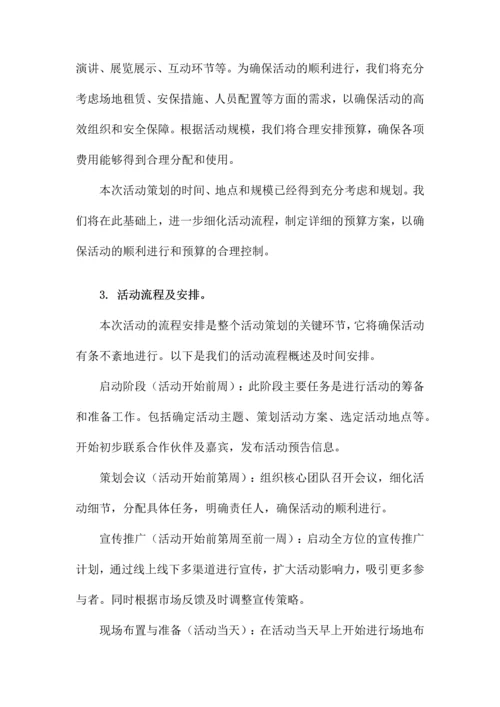 演讲、展览展示、互动环节等。为确保活动的顺利进行，我们将充分考虑场地租赁、安保措施、人员配置等方面的需求，以确保活动的高效组织和安全保障。根据活动规模，我们将合理安排预算，确保各项费用能够得到合理分配和使用。

本次活动策划的时间、地点和规模已经得到充分考虑和规划。我们将在此基础上，进一步细化活动流程，制定详细的预算方案，以确保活动的顺利进行和预算的合理控制。

3. 活动流程及安排。

本次活动的流程安排是整个活动策划的关键环节，它将确保活动有条不紊地进行。以下是我们的活动流程概述及时间安排。

启动阶段（活动开始前周）：此阶段主要任务是进行活动的筹备和准备工作。包括确定活动主题、策划活动方案、选定活动地点等。开始初步联系合作伙伴及嘉宾，发布活动预告信息。

策划会议（活动开始前第周）：组织核心团队召开会议，细化活动细节，分配具体任务，明确责任人，确保活动的顺利进行。

宣传推广（活动开始前第周至前一周）：启动全方位的宣传推广计划，通过线上线下多渠道进行宣传，扩大活动影响力，吸引更多参与者。同时根据市场反馈及时调整宣传策略。

现场布置与准备（活动当天）：在活动当天早上开始进行场地布